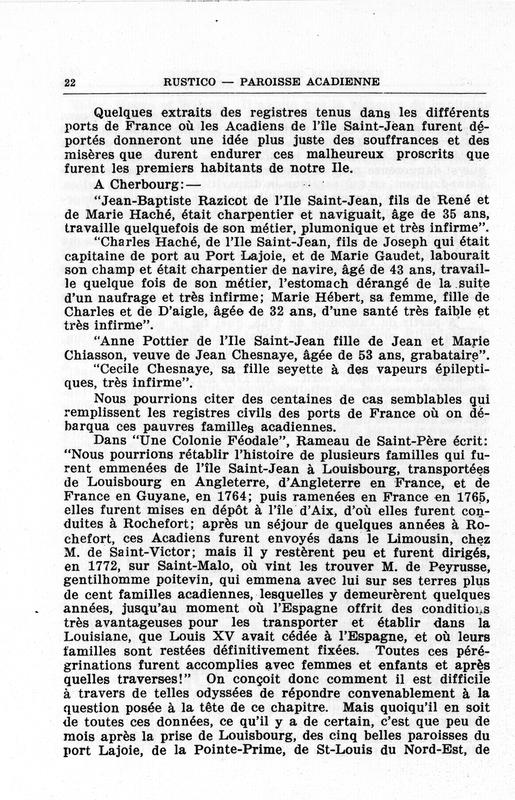 22 RUSTICO — PAROISSE ACADIENNE

Quelques extraits des registres tenus dans les différents ports de France où les Acadiens de l'île Saint-Jean furent déportés donneront une idée plus juste des souffrances et des misères que durent endurer ces malheureux proscrits que furent les premiers habitants de notre Ile.

A Cherbourg:—

"Jean-Baptiste Razicot de l'Ile Saint-Jean, fils de René et de Marie Haché, était charpentier et naviguait, âge de 35 ans, travaille quelquefois de son métier, plumonique et très infirme".

"Charles Haché, de l'Ile Saint-Jean, fils de Joseph qui était capitaine de port au Port Lajoie, et de Marie Gaudet, labourait son champ et était charpentier de navire, âgé de 43 ans, travaille quelque fois de son métier, l'estomach dérangé de la suite d'un naufrage et très infirme; Marie Hébert, sa femme, fille de Charles et de D'aigle, âgée de 32 ans, d'une santé très faible et très infirme".

"Anne Pottier de l'Ile Saint-Jean fille de Jean et Marie Chiasson, veuve de Jean Chesnaye, âgée de 53 ans, grabataire".

"Cecile Chesnaye, sa fille seyette à des vapeurs épileptiques, très infirme".

Nous pourrions citer des centaines de cas semblables qui remplissent les registres civils des ports de France où on débarqua ces pauvres familles acadiennes.

Dans "Une Colonie Féodale", Rameau de Saint-Père écrit: "Nous pourrions rétablir l'histoire de plusieurs familles qui furent emmenées de l'île Saint-Jean à Louisbourg, transportées de Louisbourg en Angleterre, d'Angleterre en France, et de France en Guyane, en 1764; puis ramenées en France en 1765, elles furent mises en dépôt à l'île d'Aix, d'où elles furent conduites à Rochefort; après un séjour de quelques années à Rochefort, ces Acadiens furent envoyés dans le Limousin, chez M. de Saint-Victor; mais il y restèrent peu et furent dirigés, en 1772, sur Saint-Malo, où vint les trouver M. de Peyrusse, gentilhomme poitevin, qui emmena avec lui sur ses terres plus de cent familles acadiennes, lesquelles y demeurèrent quelques années, jusqu'au moment où l'Espagne offrit des conditions très avantageuses pour les transporter et établir dans la Louisiane, que Louis XV avait cédée à l'Espagne, et où leurs familles sont restées définitivement fixées. Toutes ces pérégrinations furent accomplies avec femmes et enfants et après quelles traverses!" On conçoit donc comment il est difficile à travers de telles odyssées de répondre convenablement à la question posée à la tête de ce chapitre. Mais quoiqu'il en soit de toutes ces données, ce qu'il y a de certain, c'est que peu de mois après la prise de Louisbourg, des cinq belles paroisses du port Lajoie, de la Pointe-Prime, de St-Louis du Nord-Est, de